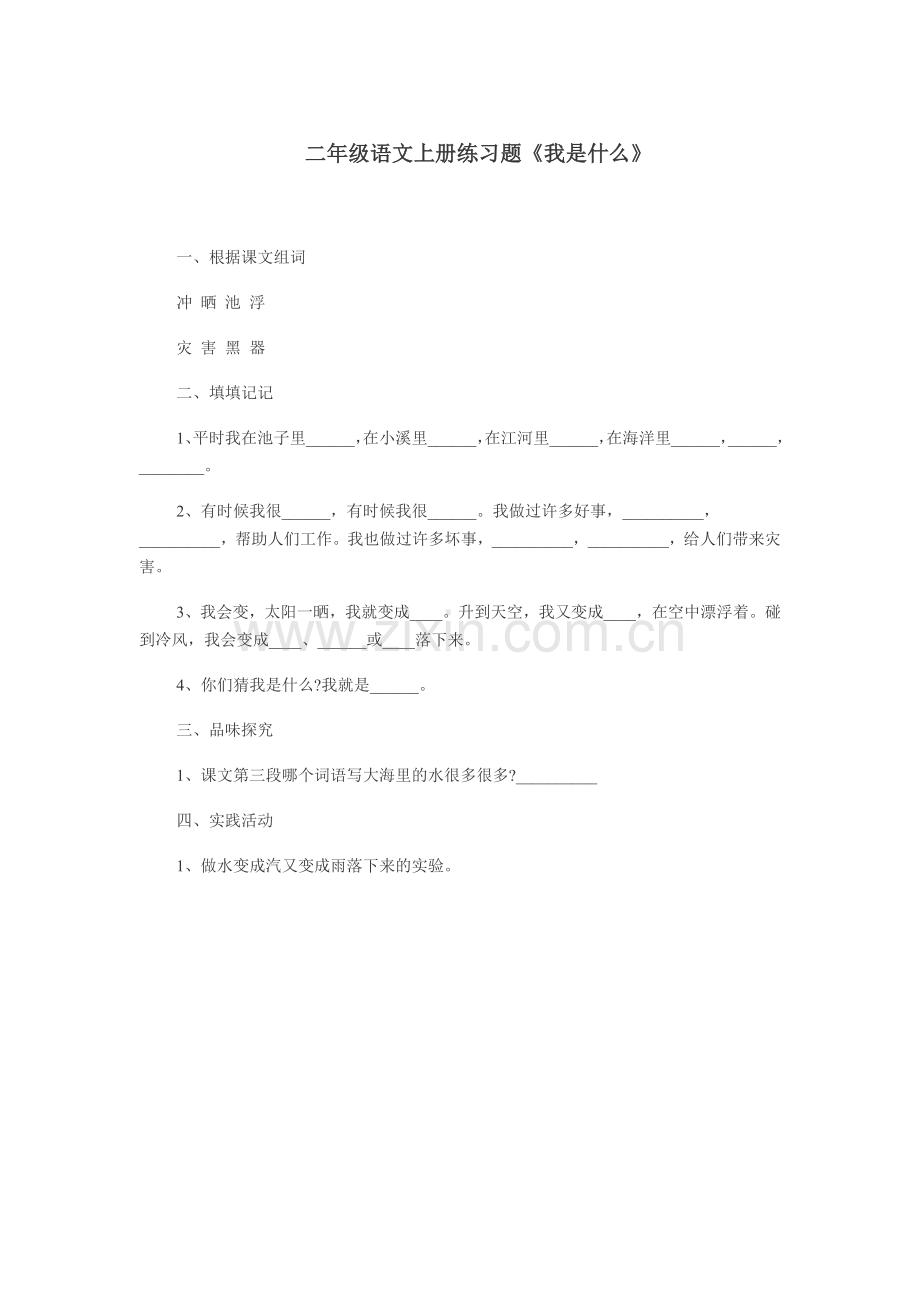 二年级语文上册练习题《我是什么》

一、根据课文组词

冲 晒 池 浮

灾 害 黑 器

二、填填记记

1、平时我在池子里____,在小溪里____,在江河里____,在海洋里____,____,____。

2、有时候我很____，有时候我很____。我做过许多好事，____，____，帮助人们工作。我也做过许多坏事，____，____，给人们带来灾害。

3、我会变，太阳一晒，我就变成____。升到天空，我又变成____，在空中漂浮着。碰到冷风，我会变成____、____或____落下来。

4、你们猜我是什么?我就是____。

三、品味探究

1、课文第三段哪个词语写大海里的水很多很多?____

四、实践活动

1、做水变成汽又变成雨落下来的实验。

www.zixin.com.cn